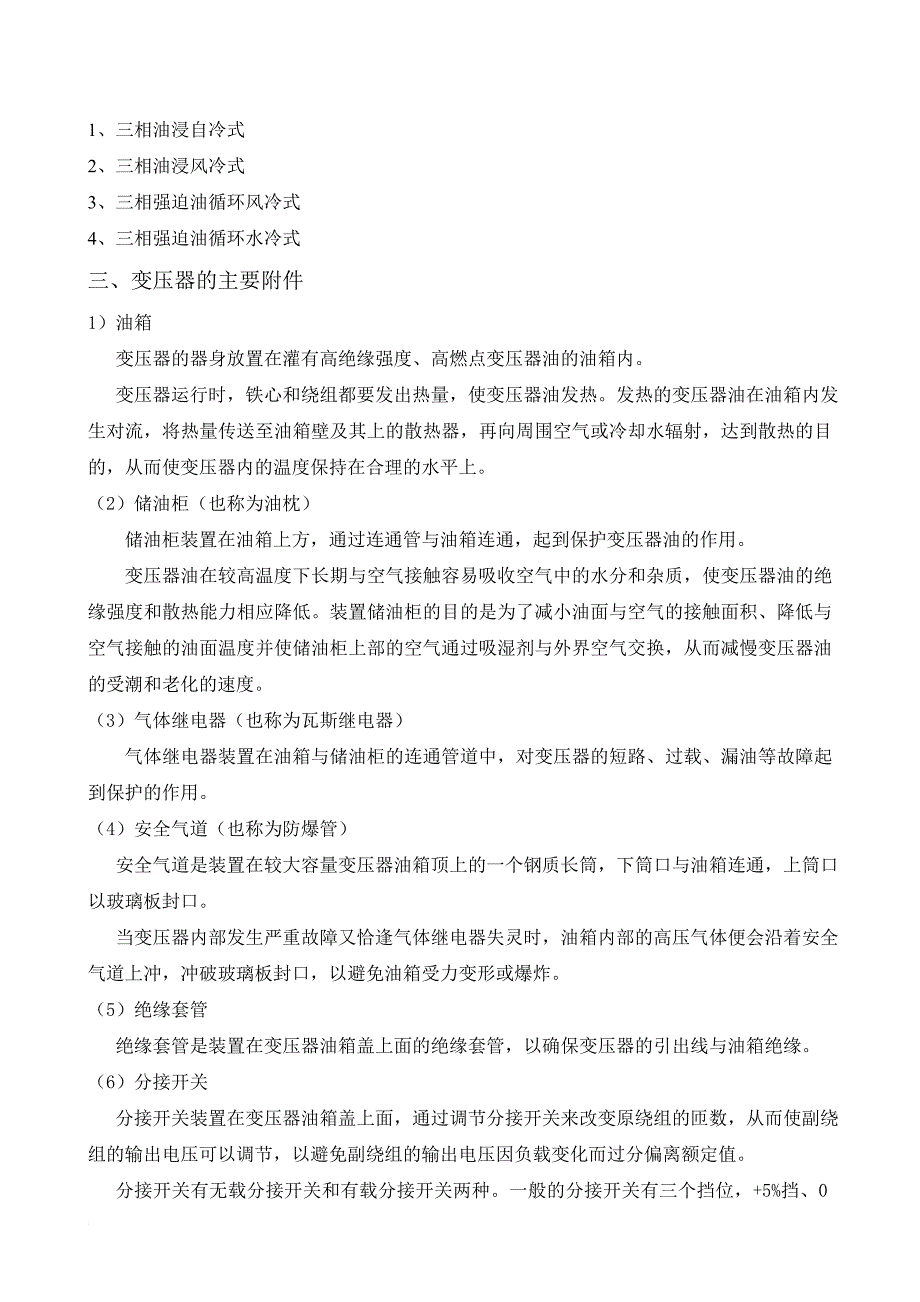 1、三相油浸自冷式
2、三相油浸风冷式
3、三相强迫油循环风冷式
4、三相强迫油循环水冷式

三、变压器的主要附件

1）油箱

变压器的器身放置在灌有高绝缘强度、高燃点变压器油的油箱内。

变压器运行时，铁心和绕组都要发出热量，使变压器油发热。发热的变压器油在油箱内发生对流，将热量传送至油箱壁及其上的散热器，再向周围空气或冷却水辐射，达到散热的目的，从而使变压器内的温度保持在合理的水平上。

（2）储油柜（也称为油枕）

储油柜装置在油箱上方，通过连通管与油箱连通，起到保护变压器油的作用。

变压器油在较高温度下长期与空气接触容易吸收空气中的水分和杂质，使变压器油的绝缘强度和散热能力相应降低。装置储油柜的目的是为了减小油面与空气的接触面积、降低与空气接触的油面温度并使储油柜上部的空气通过吸湿剂与外界空气交换，从而减慢变压器油的受潮和老化的速度。

（3）气体继电器（也称为瓦斯继电器）

气体继电器装置在油箱与储油柜的连通管道中，对变压器的短路、过载、漏油等故障起到保护的作用。

（4）安全气道（也称为防爆管）

安全气道是装置在较大容量变压器油箱顶上的一个钢质长筒，下筒口与油箱连通，上筒口以玻璃板封口。

当变压器内部发生严重故障又恰逢气体继电器失灵时，油箱内部的高压气体便会沿着安全气道上冲，冲破玻璃板封口，以避免油箱受力变形或爆炸。

（5）绝缘套管

绝缘套管是装置在变压器油箱盖上面的绝缘套管，以确保变压器的引出线与油箱绝缘。

（6）分接开关

分接开关装置在变压器油箱盖上面，通过调节分接开关来改变原绕组的匝数，从而使副绕组的输出电压可以调节，以避免副绕组的输出电压因负载变化而过分偏离额定值。

分接开关有无载分接开关和有载分接开关两种。一般的分接开关有三个挡位，+5%挡、0